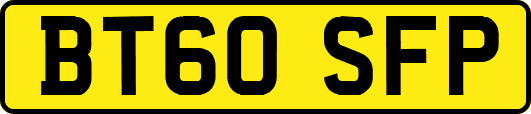 BT60 SFP